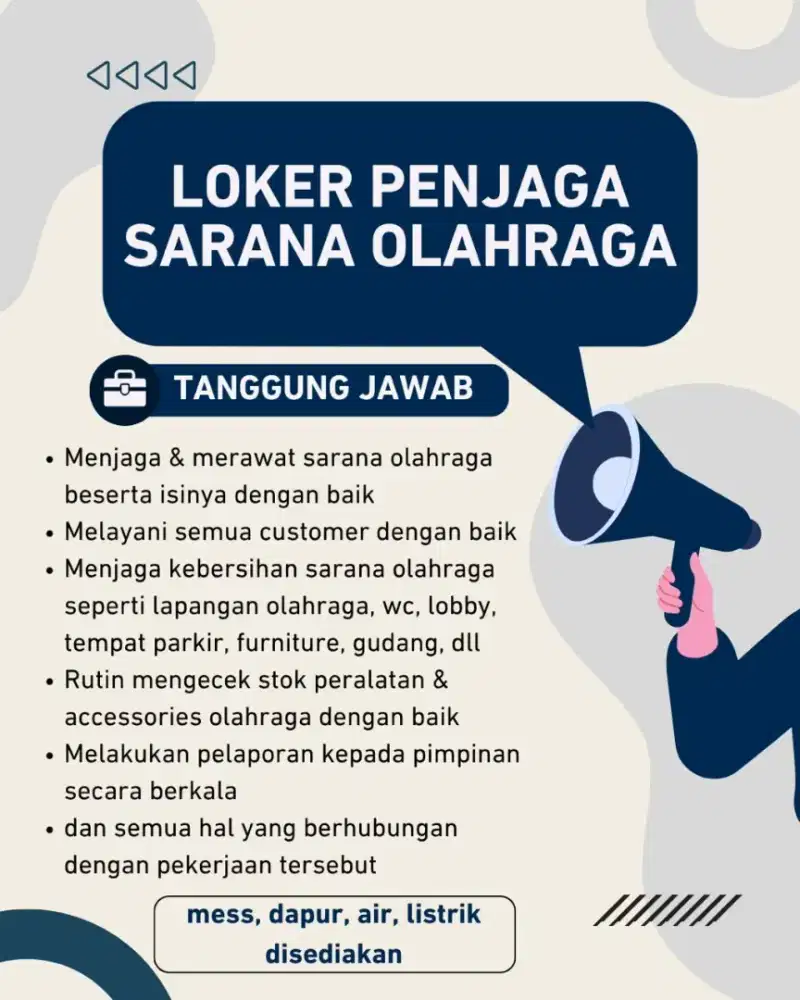 LOKER PENJAGA SARANA OLAHRAGA

TANGGUNG JAWAB

• Menjaga & merawat sarana olahraga beserta isinya dengan baik
• Melayani semua customer dengan baik
• Menjaga kebersihan sarana olahraga seperti lapangan olahraga, wc, lobby, tempat parkir, furniture, gudang, dll
• Rutin mengecek stok peralatan & accessories olahraga dengan baik
• Melakukan pelaporan kepada pimpinan secara berkala
• dan semua hal yang berhubungan dengan pekerjaan tersebut

mess, dapur, air, listrik disediakan